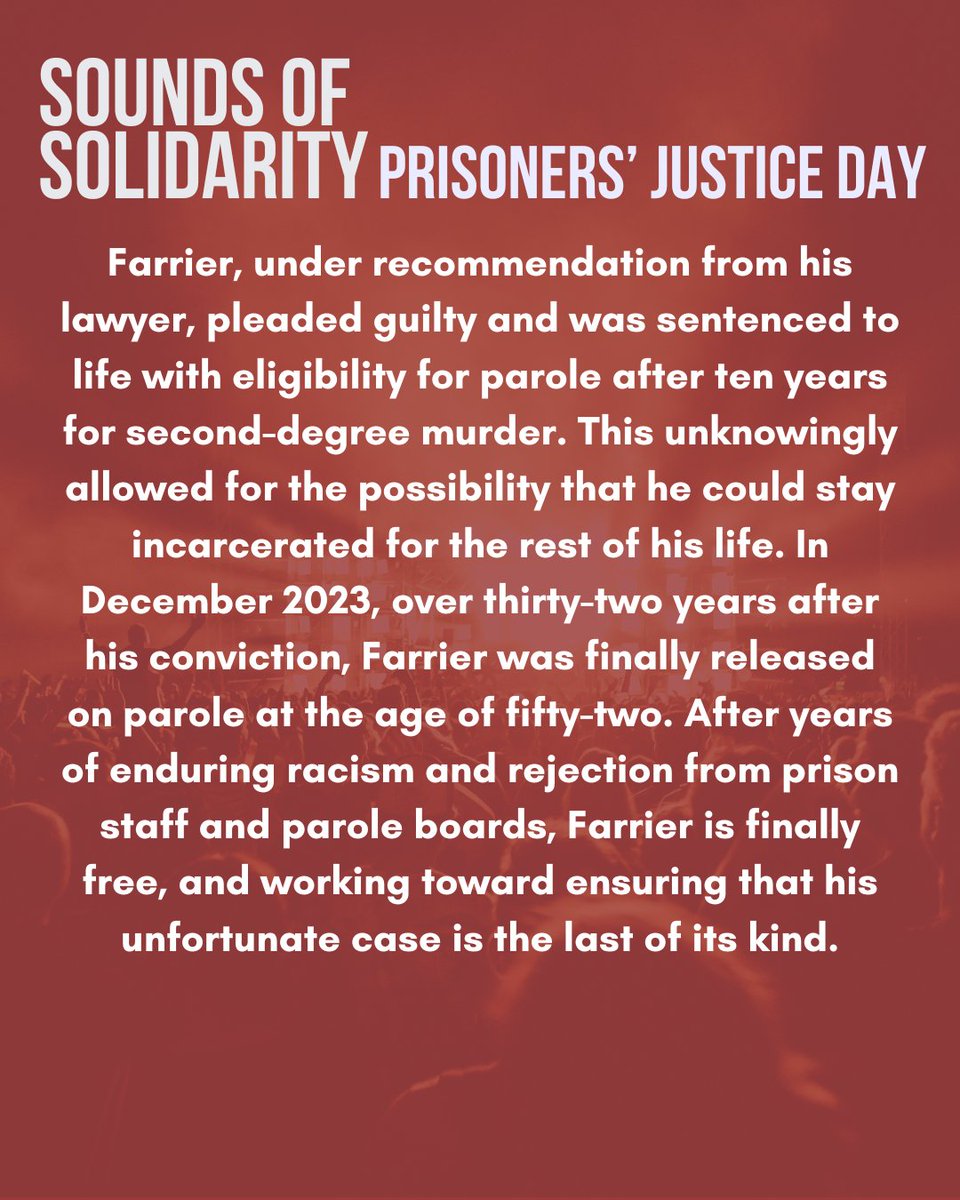 SOUNDS OF SOLIDARITY PRISONERS' JUSTICE DAY

Farrier, under recommendation from his lawyer, pleaded guilty and was sentenced to life with eligibility for parole after ten years for second-degree murder. This unknowingly allowed for the possibility that he could stay incarcerated for the rest of his life. In December 2023, over thirty-two years after his conviction, Farrier was finally released on parole at the age of fifty-two. After years of enduring racism and rejection from prison staff and parole boards, Farrier is finally free, and working toward ensuring that his unfortunate case is the last of its kind.